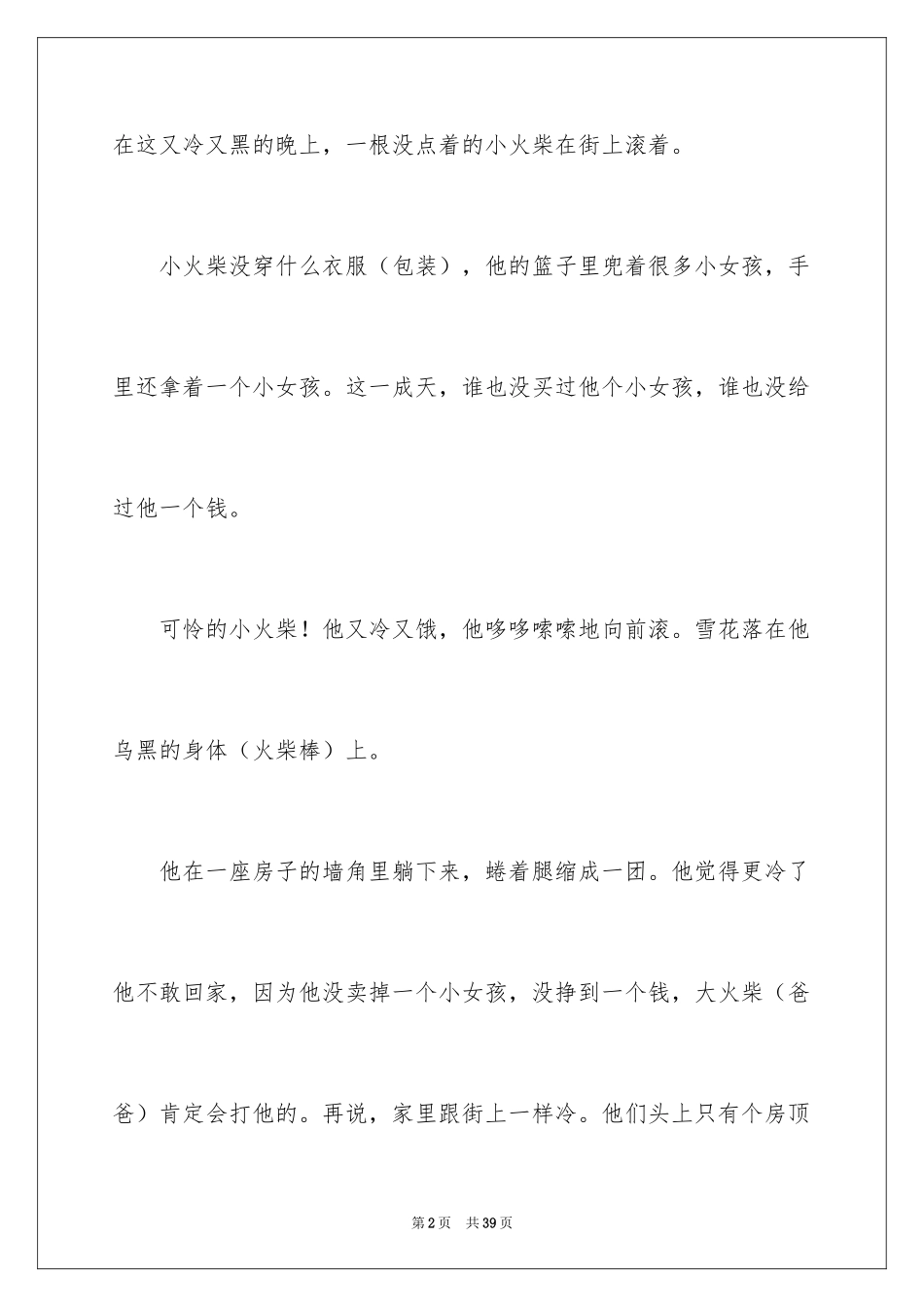 在这又冷又黑的晚上，一根没点着的小火柴在街上滚着。

小火柴没穿什么衣服（包装），他的篮子里兜着很多小女孩，手里还拿着一个小女孩。这一成天，谁也没买过他个小女孩，谁也没给过他一个钱。

可怜的小火柴！他又冷又饿，他哆哆嗦嗦地向前滚。雪花落在他乌黑的身体（火柴棒）上。

他在一座房子的墙角里躺下来，蜷着腿缩成一团。他觉得更冷了他不敢回家，因为他没卖掉一个小女孩，没挣到一个钱，大火柴（爸爸）肯定会打他的。再说，家里跟街上一样冷。他们头上只有个房顶

第2页　共39页